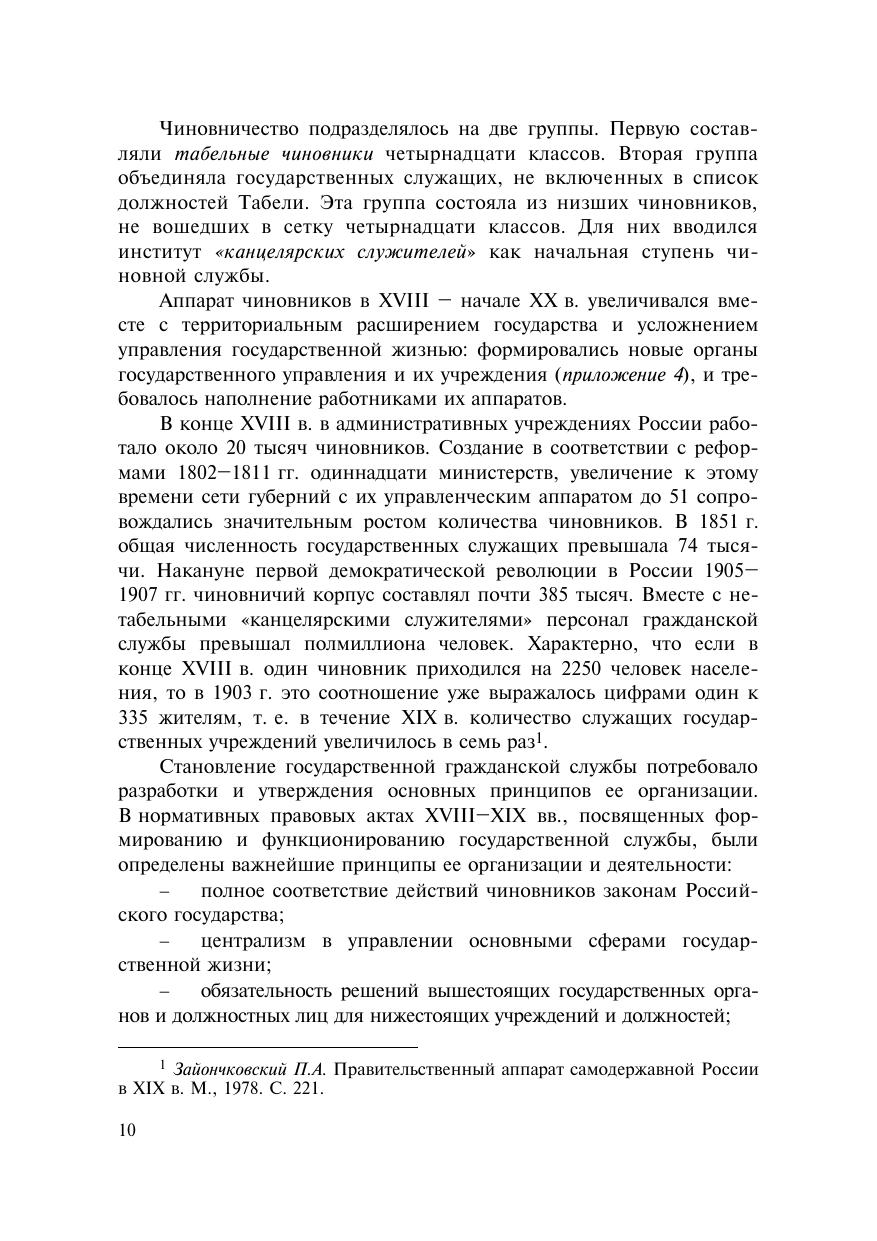 Чиновничество подразделялось на две группы. Первую составляли табельные чиновники четырнадцати классов. Вторая группа объединяла государственных служащих, не включенных в список должностей Табели. Эта группа состояла из низших чиновников, не вошедших в сетку четырнадцати классов. Для них вводился институт «канцелярских служителей» как начальная ступень чиновной службы.

Аппарат чиновников в XVIII – начале XX в. увеличивался вместе с территориальным расширением государства и усложнением управления государственной жизнью: формировались новые органы государственного управления и их учреждения (приложение 4), и требовалось наполнение работниками их аппаратов.

В конце XVIII в. в административных учреждениях России работало около 20 тысяч чиновников. Создание в соответствии с реформами 1802–1811 гг. одиннадцати министерств, увеличение к этому времени сети губерний с их управленческим аппаратом до 51 сопровождались значительным ростом количества чиновников. В 1851 г. общая численность государственных служащих превышала 74 тысячи. Накануне первой демократической революции в России 1905–1907 гг. чиновничий корпус составлял почти 385 тысяч. Вместе с нетабельными «канцелярскими служителями» персонал гражданской службы превышал полмиллиона человек. Характерно, что если в конце XVIII в. один чиновник приходился на 2250 человек населения, то в 1903 г. это соотношение уже выражалось цифрами один к 335 жителям, т. е. в течение XIX в. количество служащих государственных учреждений увеличилось в семь раз$^1$.

Становление государственной гражданской службы потребовало разработки и утверждения основных принципов ее организации. В нормативных правовых актах XVIII–XIX вв., посвященных формированию и функционированию государственной службы, были определены важнейшие принципы ее организации и деятельности:

– полное соответствие действий чиновников законам Российского государства;

– централизм в управлении основными сферами государственной жизни;

– обязательность решений вышестоящих государственных органов и должностных лиц для нижестоящих учреждений и должностей;

$^1$ Зайончковский П.А. Правительственный аппарат самодержавной России в XIX в. М., 1978. С. 221.

10